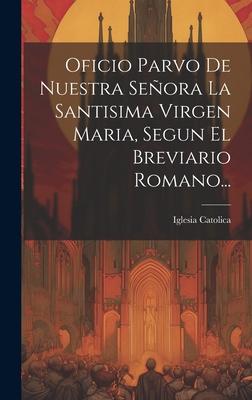 Oficio Parvo De Nuestra Señora La Santisima Virgen Maria, Segun El Breviario Romano...

Iglesia Catolica